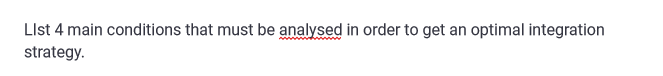 LIst 4 main conditions that must be analysed in order to get an optimal integration strategy.